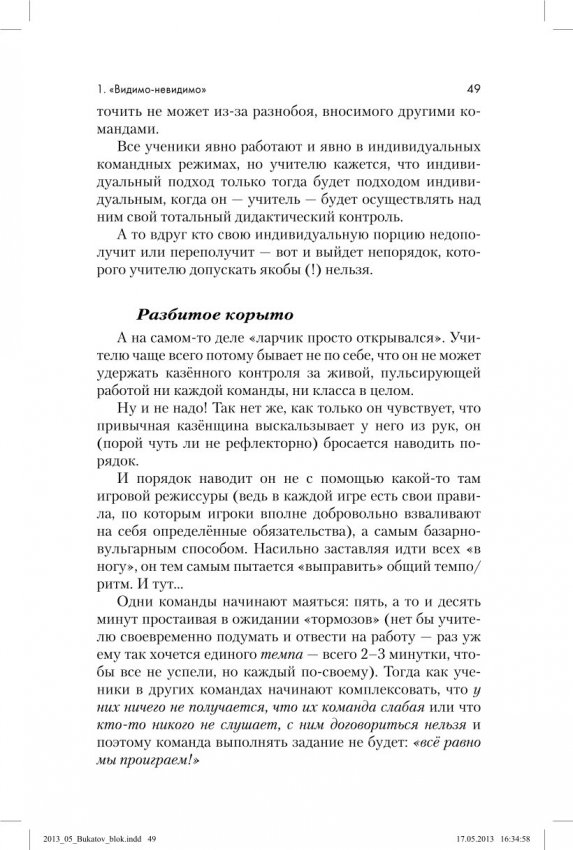 1. «Видимо-невидимо» 49

точить не может из-за разнобоя, вносимого другими командами.

Все ученики явно работают и явно в индивидуальных командных режимах, но учителю кажется, что индивидуальный подход только тогда будет подходом индивидуальным, когда он — учитель — будет осуществлять над ним свой тотальный дидактический контроль.

А то вдруг кто свою индивидуальную порцию недополучит или переполучит — вот и выйдет непорядок, которого учителю допускать якобы (!) нельзя.

Разбитое корыто

А на самом-то деле «ларчик просто открывался». Учителю чаще всего потому бывает не по себе, что он не может удержать казённого контроля за живой, пульсирующей работой ни каждой команды, ни класса в целом.

Ну и не надо! Так нет же, как только он чувствует, что привычная казёнщина выскальзывает у него из рук, он (порой чуть ли не рефлекторно) бросается наводить порядок.

И порядок наводит он не с помощью какой-то там игровой режиссуры (ведь в каждой игре есть свои правила, по которым игроки вполне добровольно взваливают на себя определённые обязательства), а самым базарно-вульгарным способом. Насильно заставляя идти всех «в ногу», он тем самым пытается «выправить» общий темпо/ритм. И тут...

Одни команды начинают маяться: пять, а то и десять минут простаивая в ожидании «тормозов» (нет бы учителю своевременно подумать и отвести на работу — раз уж ему так хочется единого темпа — всего 2–3 минутки, чтобы все не успели, но каждый по-своему). Тогда как ученики в других командах начинают комплексовать, что у них ничего не получается, что их команда слабая или что кто-то никого не слушает, с ним договориться нельзя и поэтому команда выполнять задание не будет: «всё равно мы проиграем!»

2013_05_Bukatov_blok.indd 49 17.05.2013 16:34:58